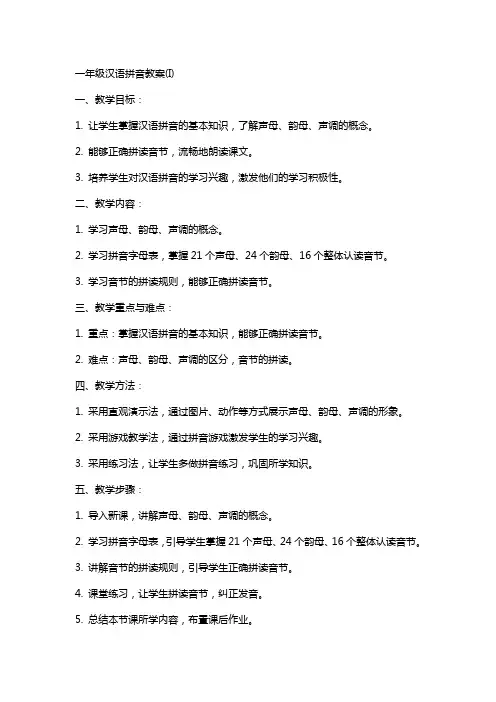 一年级汉语拼音教案(I)

一、教学目标：

1. 让学生掌握汉语拼音的基本知识，了解声母、韵母、声调的概念。

2. 能够正确拼读音节，流畅地朗读课文。

3. 培养学生对汉语拼音的学习兴趣，激发他们的学习积极性。

二、教学内容：

1. 学习声母、韵母、声调的概念。

2. 学习拼音字母表，掌握 21 个声母、24 个韵母、16 个整体认读音节。

3. 学习音节的拼读规则，能够正确拼读音节。

三、教学重点与难点：

1. 重点：掌握汉语拼音的基本知识，能够正确拼读音节。

2. 难点：声母、韵母、声调的区分，音节的拼读。

四、教学方法：

1. 采用直观演示法，通过图片、动作等方式展示声母、韵母、声调的形象。

2. 采用游戏教学法，通过拼音游戏激发学生的学习兴趣。

3. 采用练习法，让学生多做拼音练习，巩固所学知识。

五、教学步骤：

1. 导入新课，讲解声母、韵母、声调的概念。

2. 学习拼音字母表，引导学生掌握 21 个声母、24 个韵母、16 个整体认读音节。

3. 讲解音节的拼读规则，引导学生正确拼读音节。

4. 课堂练习，让学生拼读音节，纠正发音。

5. 总结本节课所学内容，布置课后作业。